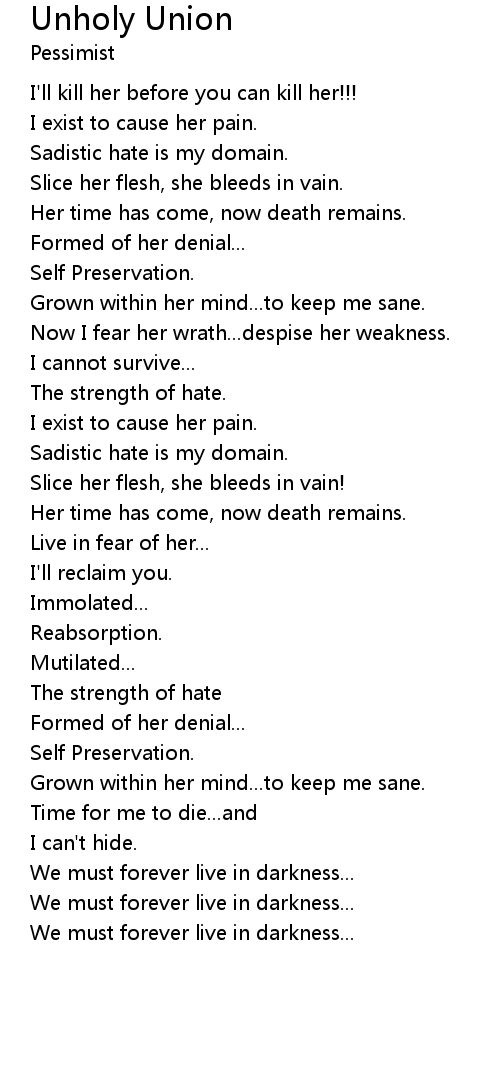 Unholy Union
Pessimist

I'll kill her before you can kill her!!!
I exist to cause her pain.
Sadistic hate is my domain.
Slice her flesh, she bleeds in vain.
Her time has come, now death remains.
Formed of her denial...
Self Preservation.
Grown within her mind...to keep me sane.
Now I fear her wrath...despise her weakness.
I cannot survive...
The strength of hate.
I exist to cause her pain.
Sadistic hate is my domain.
Slice her flesh, she bleeds in vain!
Her time has come, now death remains.
Live in fear of her...
I'll reclaim you.
Immolated...
Reabsorption.
Mutilated...
The strength of hate
Formed of her denial...
Self Preservation.
Grown within her mind...to keep me sane.
Time for me to die...and
I can't hide.
We must forever live in darkness...
We must forever live in darkness...
We must forever live in darkness...